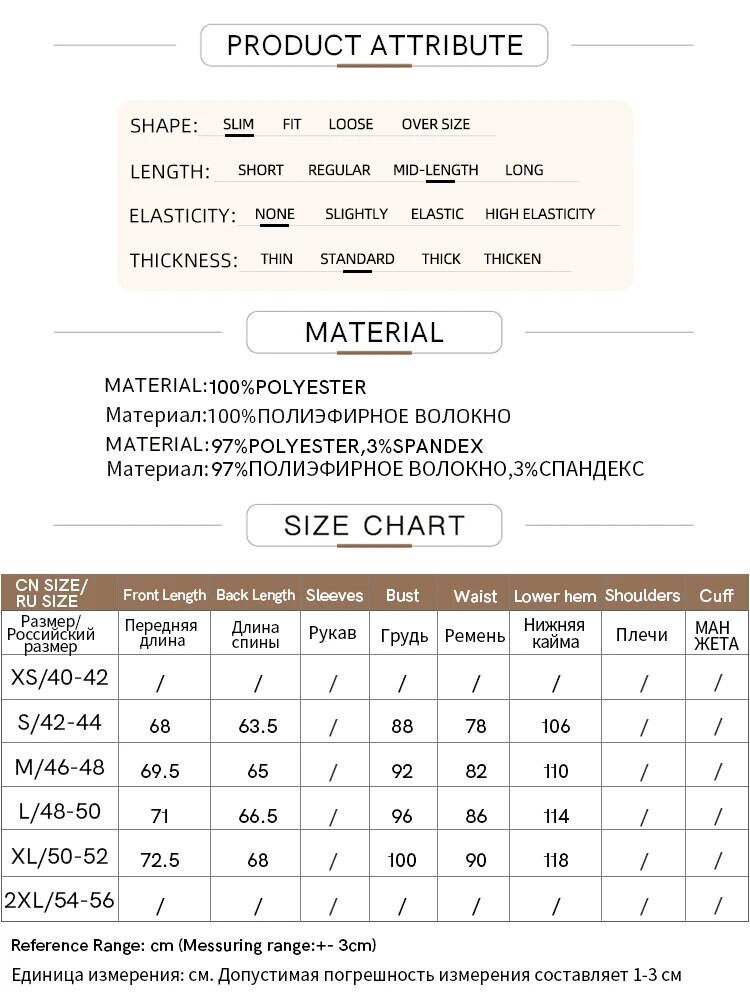 PRODUCT ATTRIBUTE

SHAPE: SLIM FIT LOOSE OVER SIZE

LENGTH: SHORT REGULAR MID-LENGTH LONG

ELASTICITY: NONE SLIGHTLY ELASTIC HIGH ELASTICITY

THICKNESS: THIN STANDARD THICK THICKEN

MATERIAL

MATERIAL:100%POLYESTER
Материал:100%ПОЛИЭФИРНОЕ ВОЛОКНО
MATERIAL:97%POLYESTER,3%SPANDEX
Материал:97%ПОЛИЭФИРНОЕ ВОЛОКНО,3%СПАНДЕКС

SIZE CHART

| CN SIZE/ RU SIZE | Front Length | Back Length | Sleeves | Bust | Waist | Lower hem | Shoulders | Cuff |
|---|---|---|---|---|---|---|---|---|
| Размер/ Российский размер | Передняя длина | Длина спины | Рукав | Грудь | Ремень | Нижняя кайма | Плечи | МАН ЖЕТА |
| XS/40-42 | / | / | / | / | / | / | / | / |
| S/42-44 | 68 | 63.5 | / | 88 | 78 | 106 | / | / |
| M/46-48 | 69.5 | 65 | / | 92 | 82 | 110 | / | / |
| L/48-50 | 71 | 66.5 | / | 96 | 86 | 114 | / | / |
| XL/50-52 | 72.5 | 68 | / | 100 | 90 | 118 | / | / |
| 2XL/54-56 | / | / | / | / | / | / | / | / |

Reference Range: cm (Messuring range:+- 3cm)
Единица измерения: см. Допустимая погрешность измерения составляет 1-3 см